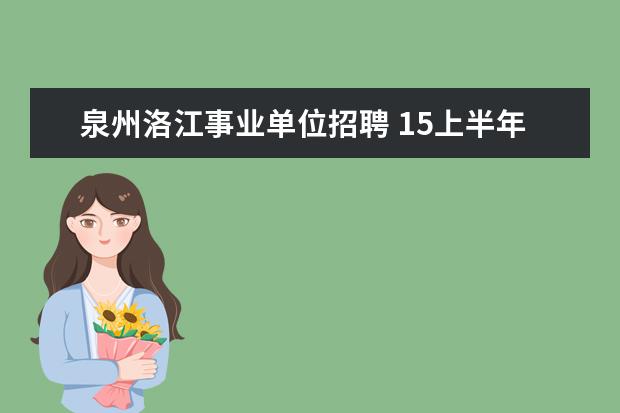 泉州洛江事业单位招聘 15上半年